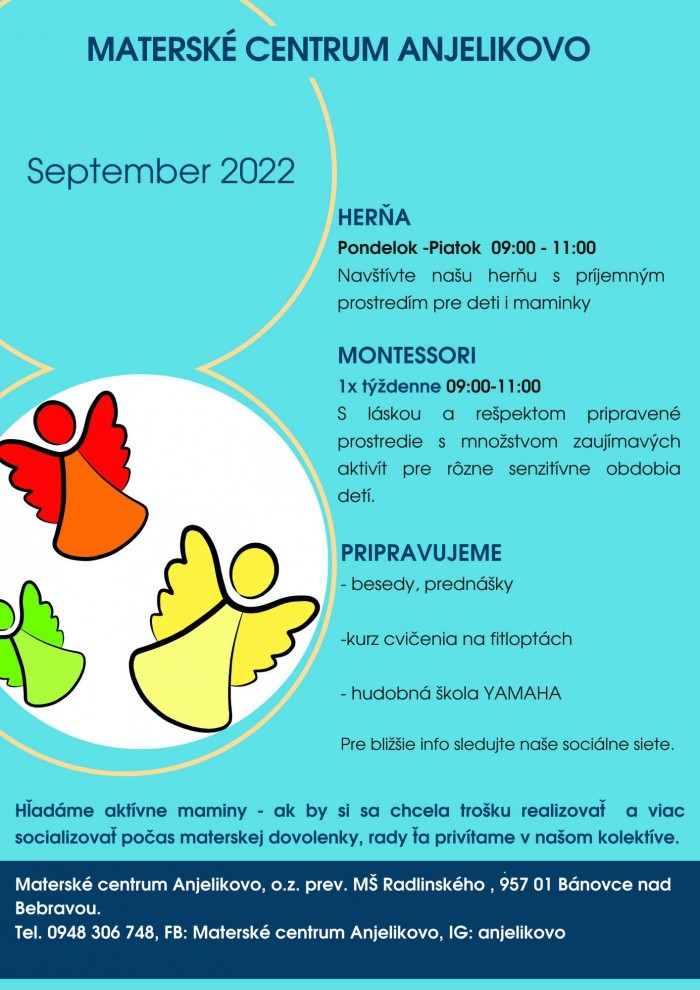 MATERSKÉ CENTRUM ANJELIKOVO

September 2022

HERŇA

Pondelok -Piatok 09:00 - 11:00

Navštívte našu herňu s príjemným prostredím pre deti i maminky

MONTESSORI

1x týždenne 09:00-11:00

S láskou a rešpektom pripravené prostredie s množstvom zaujímavých aktivít pre rôzne senzitívne obdobia detí.

PRIPRAVUJEME

- besedy, prednášky

-kurz cvičenia na fitloptách

- hudobná škola YAMAHA

Pre bližšie info sledujte naše sociálne siete.

Hľadáme aktívne maminy - ak by si sa chcela trošku realizovať a viac socializovať počas materskej dovolenky, rady ťa privítame v našom kolektíve.

Materské centrum Anjelikovo, o.z. prev. MŠ Radlinského , 957 01 Bánovce nad Bebravou.
Tel. 0948 306 748, FB: Materské centrum Anjelikovo, IG: anjelikovo